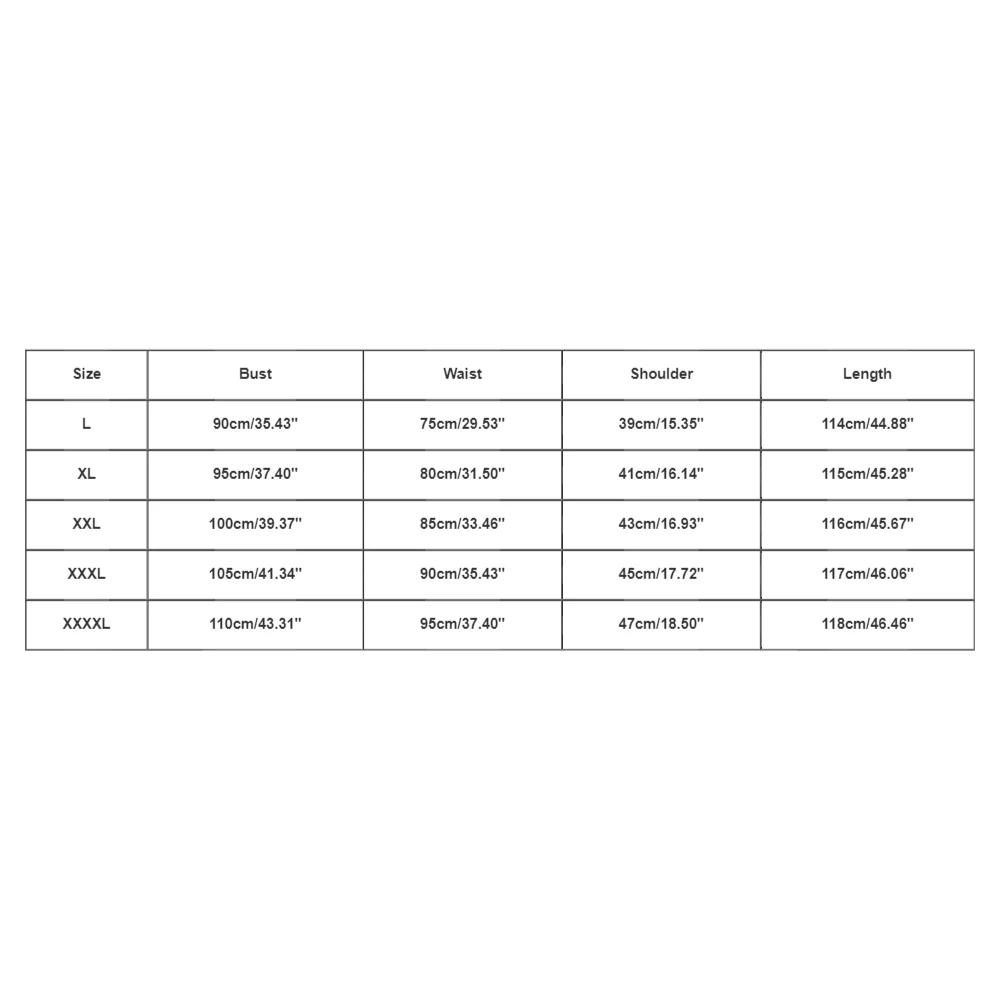 | Size | Bust | Waist | Shoulder | Length |
|---|---|---|---|---|
| L | 90cm/35.43'' | 75cm/29.53'' | 39cm/15.35'' | 114cm/44.88'' |
| XL | 95cm/37.40'' | 80cm/31.50'' | 41cm/16.14'' | 115cm/45.28'' |
| XXL | 100cm/39.37'' | 85cm/33.46'' | 43cm/16.93'' | 116cm/45.67'' |
| XXXL | 105cm/41.34'' | 90cm/35.43'' | 45cm/17.72'' | 117cm/46.06'' |
| XXXXL | 110cm/43.31'' | 95cm/37.40'' | 47cm/18.50'' | 118cm/46.46'' |